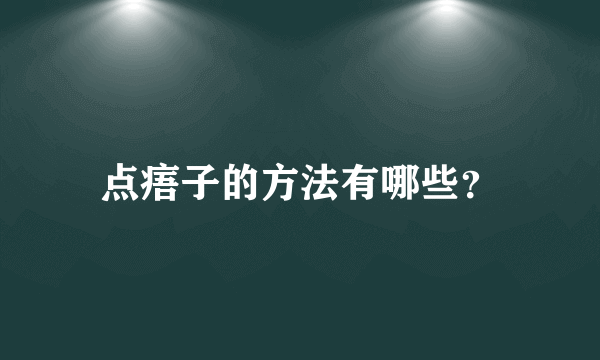 点痦子的方法有哪些?